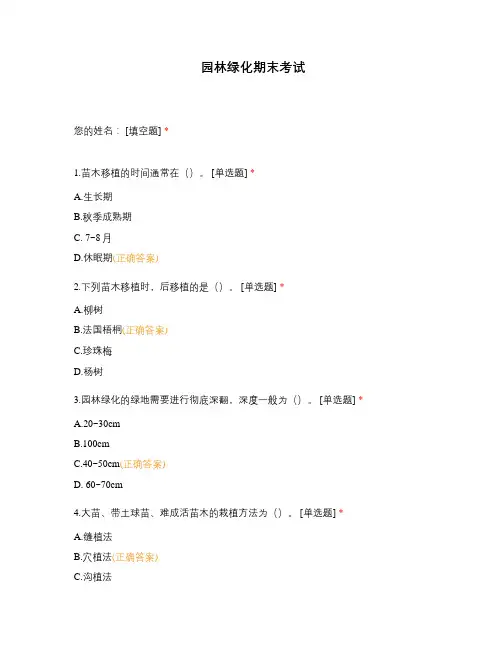 园林绿化期末考试

您的姓名：[填空题] *

1.苗木移植的时间通常在（）。[单选题] *

A.生长期

B.秋季成熟期

C. 7-8月

D.休眠期(正确答案)

2.下列苗木移植时，后移植的是（）。[单选题] *

A.柳树

B.法国梧桐(正确答案)

C.珍珠梅

D.杨树

3.园林绿化的绿地需要进行彻底深翻，深度一般为（）。[单选题] *

A.20-30cm

B.100cm

C.40-50cm(正确答案)

D. 60-70cm

4.大苗、带土球苗、难成活苗木的栽植方法为（）。[单选题] *

A.缝植法

B.穴植法(正确答案)

C.沟植法